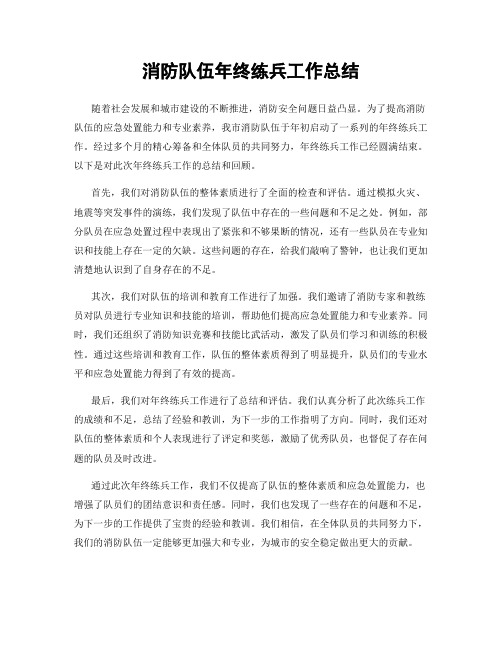 消防队伍年终练兵工作总结

随着社会发展和城市建设的不断推进，消防安全问题日益凸显。为了提高消防队伍的应急处置能力和专业素养，我市消防队伍于年初启动了一系列的年终练兵工作。经过多个月的精心筹备和全体队员的共同努力，年终练兵工作已经圆满结束。以下是对此次年终练兵工作的总结和回顾。

首先，我们对消防队伍的整体素质进行了全面的检查和评估。通过模拟火灾、地震等突发事件的演练，我们发现了队伍中存在的一些问题和不足之处。例如，部分队员在应急处置过程中表现出了紧张和不够果断的情况，还有一些队员在专业知识和技能上存在一定的欠缺。这些问题的存在，给我们敲响了警钟，也让我们更加清楚地认识到了自身存在的不足。

其次，我们对队伍的培训和教育工作进行了加强。我们邀请了消防专家和教练员对队员进行专业知识和技能的培训，帮助他们提高应急处置能力和专业素养。同时，我们还组织了消防知识竞赛和技能比武活动，激发了队员们学习和训练的积极性。通过这些培训和教育工作，队伍的整体素质得到了明显提升，队员们的专业水平和应急处置能力得到了有效的提高。

最后，我们对年终练兵工作进行了总结和评估。我们认真分析了此次练兵工作的成绩和不足，总结了经验和教训，为下一步的工作指明了方向。同时，我们还对队伍的整体素质和个人表现进行了评定和奖惩，激励了优秀队员，也督促了存在问题的队员及时改进。

通过此次年终练兵工作，我们不仅提高了队伍的整体素质和应急处置能力，也增强了队员们的团结意识和责任感。同时，我们也发现了一些存在的问题和不足，为下一步的工作提供了宝贵的经验和教训。我们相信，在全体队员的共同努力下，我们的消防队伍一定能够更加强大和专业，为城市的安全稳定做出更大的贡献。